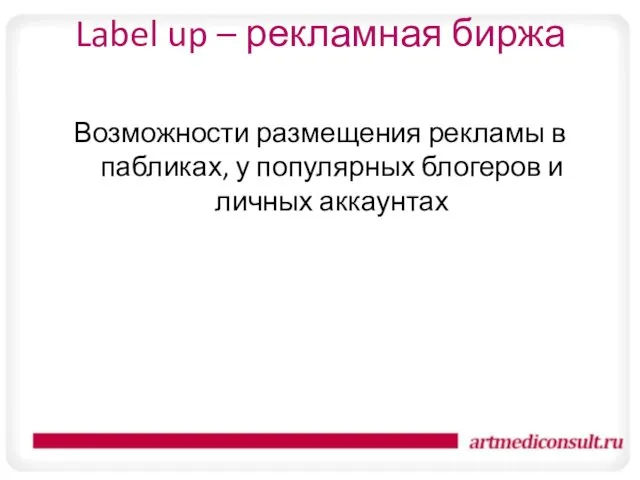 Label up – рекламная биржа

Возможности размещения рекламы в пабликах, у популярных блогеров и личных аккаунтах

artmediconsult.ru